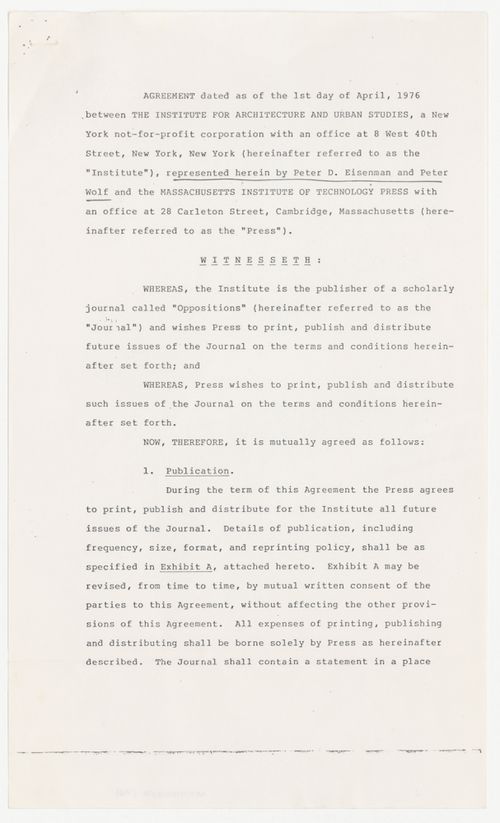 AGREEMENT dated as of the 1st day of April, 1976 between THE INSTITUTE FOR ARCHITECTURE AND URBAN STUDIES, a New York not-for-profit corporation with an office at 8 West 40th Street, New York, New York (hereinafter referred to as the "Institute"), represented herein by Peter D. Eisenman and Peter Wolf and the MASSACHUSETTS INSTITUTE OF TECHNOLOGY PRESS with an office at 28 Carleton Street, Cambridge, Massachusetts (hereinafter referred to as the "Press").

W I T N E S S E T H :

WHEREAS, the Institute is the publisher of a scholarly journal called "Oppositions" (hereinafter referred to as the "Journal") and wishes Press to print, publish and distribute future issues of the Journal on the terms and conditions hereinafter set forth; and

WHEREAS, Press wishes to print, publish and distribute such issues of the Journal on the terms and conditions hereinafter set forth.

NOW, THEREFORE, it is mutually agreed as follows:

1. Publication.

During the term of this Agreement the Press agrees to print, publish and distribute for the Institute all future issues of the Journal. Details of publication, including frequency, size, format, and reprinting policy, shall be as specified in Exhibit A, attached hereto. Exhibit A may be revised, from time to time, by mutual written consent of the parties to this Agreement, without affecting the other provisions of this Agreement. All expenses of printing, publishing and distributing shall be borne solely by Press as hereinafter described. The Journal shall contain a statement in a place